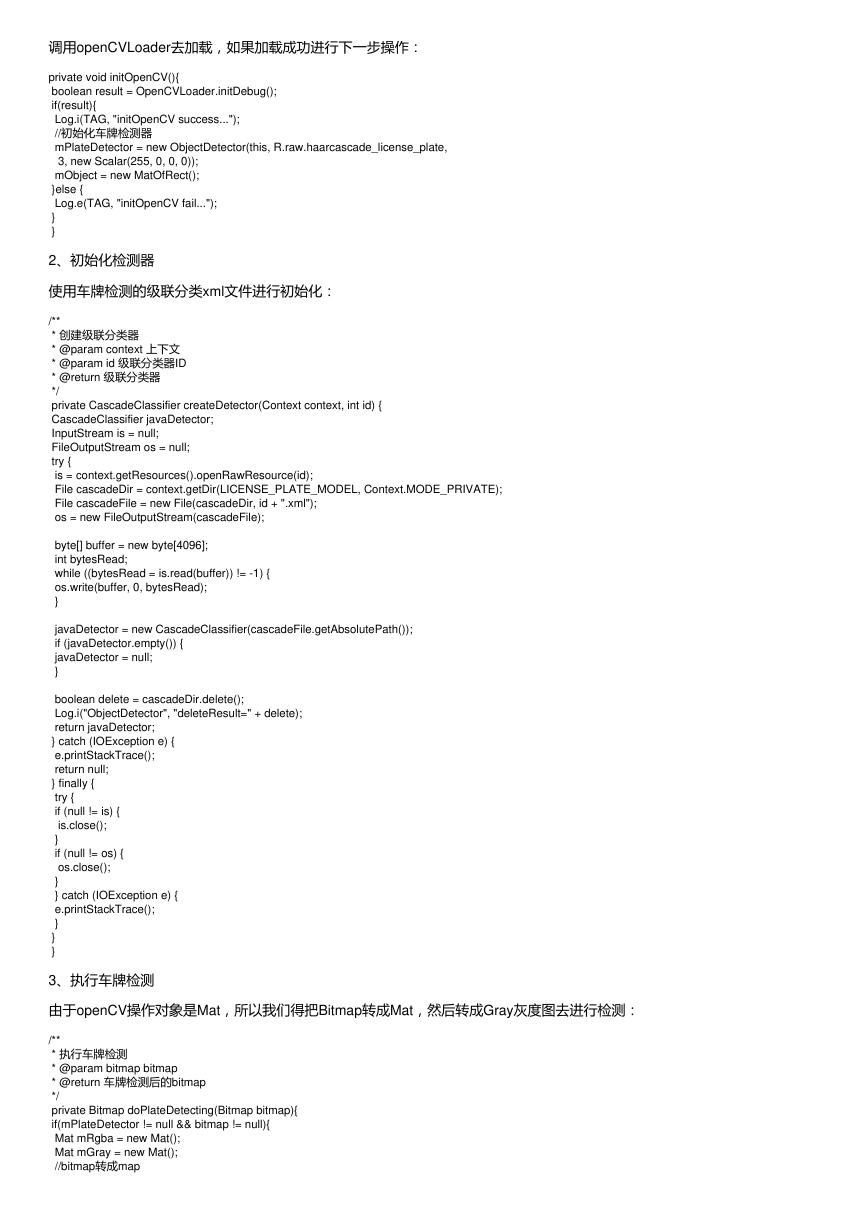 调用openCVLoader去加载，如果加载成功进行下一步操作：

private void initOpenCV(){
boolean result = OpenCVLoader.initDebug();
if(result){
Log.i(TAG, "initOpenCV success...");
//初始化车牌检测器
mPlateDetector = new ObjectDetector(this, R.raw.haarcascade_license_plate,
3, new Scalar(255, 0, 0, 0));
mObject = new MatOfRect();
}else {
Log.e(TAG, "initOpenCV fail...");
}
}

2、初始化检测器

使用车牌检测的级联分类xml文件进行初始化：

/**
* 创建级联分类器
* @param context 上下文
* @param id 级联分类器ID
* @return 级联分类器
*/
private CascadeClassifier createDetector(Context context, int id) {
CascadeClassifier javaDetector;
InputStream is = null;
FileOutputStream os = null;
try {
is = context.getResources().openRawResource(id);
File cascadeDir = context.getDir(LICENSE_PLATE_MODEL, Context.MODE_PRIVATE);
File cascadeFile = new File(cascadeDir, id + ".xml");
os = new FileOutputStream(cascadeFile);

byte[] buffer = new byte[4096];
int bytesRead;
while ((bytesRead = is.read(buffer)) != -1) {
os.write(buffer, 0, bytesRead);
}

javaDetector = new CascadeClassifier(cascadeFile.getAbsolutePath());
if (javaDetector.empty()) {
javaDetector = null;
}

boolean delete = cascadeDir.delete();
Log.i("ObjectDetector", "deleteResult=" + delete);
return javaDetector;
} catch (IOException e) {
e.printStackTrace();
return null;
} finally {
try {
if (null != is) {
is.close();
}
if (null != os) {
os.close();
}
} catch (IOException e) {
e.printStackTrace();
}
}
}

3、执行车牌检测

由于openCV操作对象是Mat，所以我们得把Bitmap转成Mat，然后转成Gray灰度图去进行检测：

/**
* 执行车牌检测
* @param bitmap bitmap
* @return 车牌检测后的bitmap
*/
private Bitmap doPlateDetecting(Bitmap bitmap){
if(mPlateDetector != null && bitmap != null){
Mat mRgba = new Mat();
Mat mGray = new Mat();
//bitmap转成map